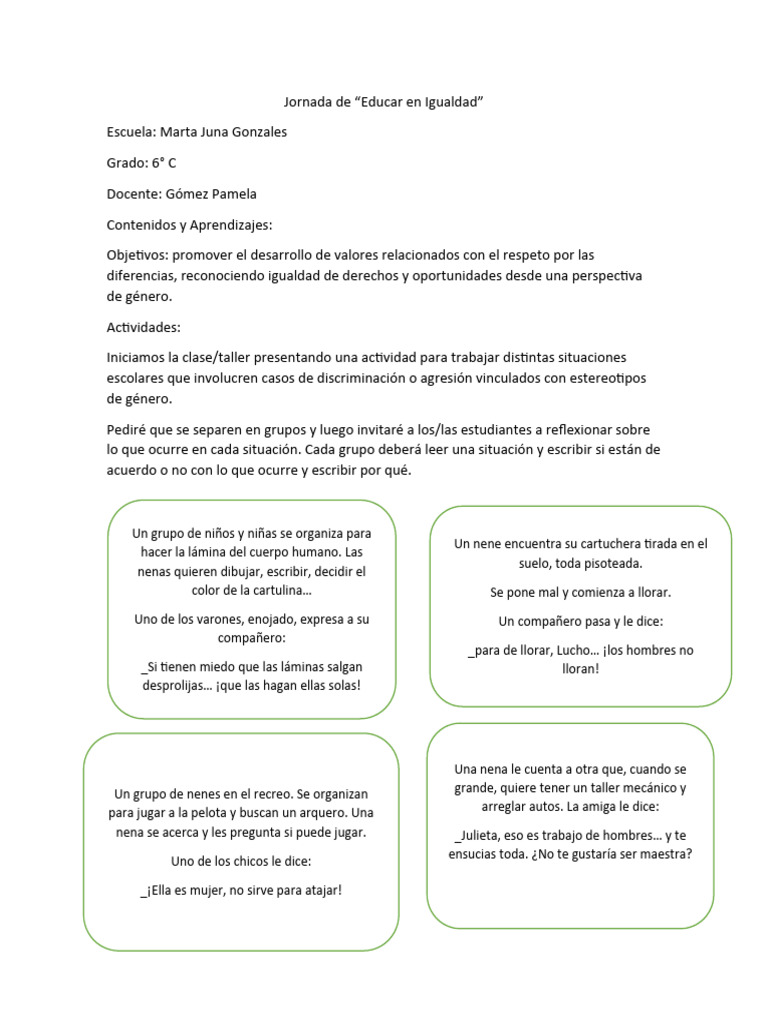 Jornada de “Educar en Igualdad”

Escuela: Marta Juna Gonzales

Grado: 6° C

Docente: Gómez Pamela

Contenidos y Aprendizajes:

Objetivos: promover el desarrollo de valores relacionados con el respeto por las diferencias, reconociendo igualdad de derechos y oportunidades desde una perspectiva de género.

Actividades:

Iniciamos la clase/taller presentando una actividad para trabajar distintas situaciones escolares que involucren casos de discriminación o agresión vinculados con estereotipos de género.

Pediré que se separen en grupos y luego invitaré a los/las estudiantes a reflexionar sobre lo que ocurre en cada situación. Cada grupo deberá leer una situación y escribir si están de acuerdo o no con lo que ocurre y escribir por qué.

Un grupo de niños y niñas se organiza para hacer la lámina del cuerpo humano. Las nenas quieren dibujar, escribir, decidir el color de la cartulina…

Uno de los varones, enojado, expresa a su compañero:

_Si tienen miedo que las láminas salgan desprolijas… ¡que las hagan ellas solas!

Un nene encuentra su cartuchera tirada en el suelo, toda pisoteada.

Se pone mal y comienza a llorar.

Un compañero pasa y le dice:

_para de llorar, Lucho… ¡los hombres no lloran!

Un grupo de nenes en el recreo. Se organizan para jugar a la pelota y buscan un arquero. Una nena se acerca y les pregunta si puede jugar.

Uno de los chicos le dice:

_¡Ella es mujer, no sirve para atajar!

Una nena le cuenta a otra que, cuando se grande, quiere tener un taller mecánico y arreglar autos. La amiga le dice:

_Julieta, eso es trabajo de hombres… y te ensucias toda. ¿No te gustaría ser maestra?